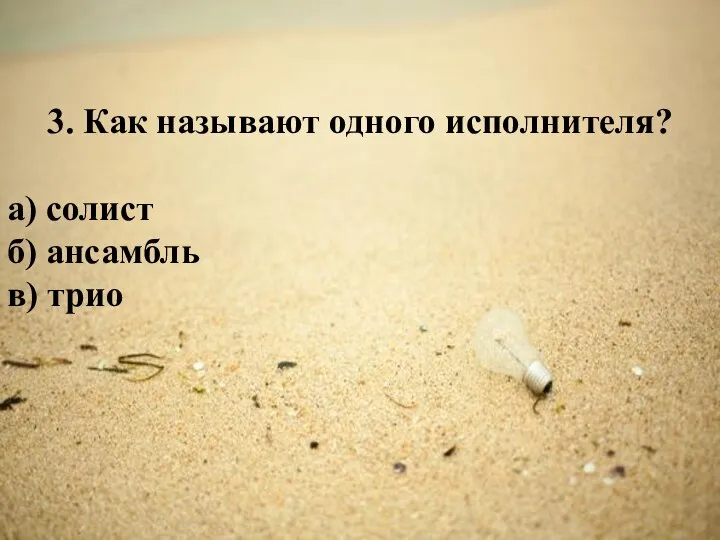 3. Как называют одного исполнителя?

а) солист
б) ансамбль
в) трио